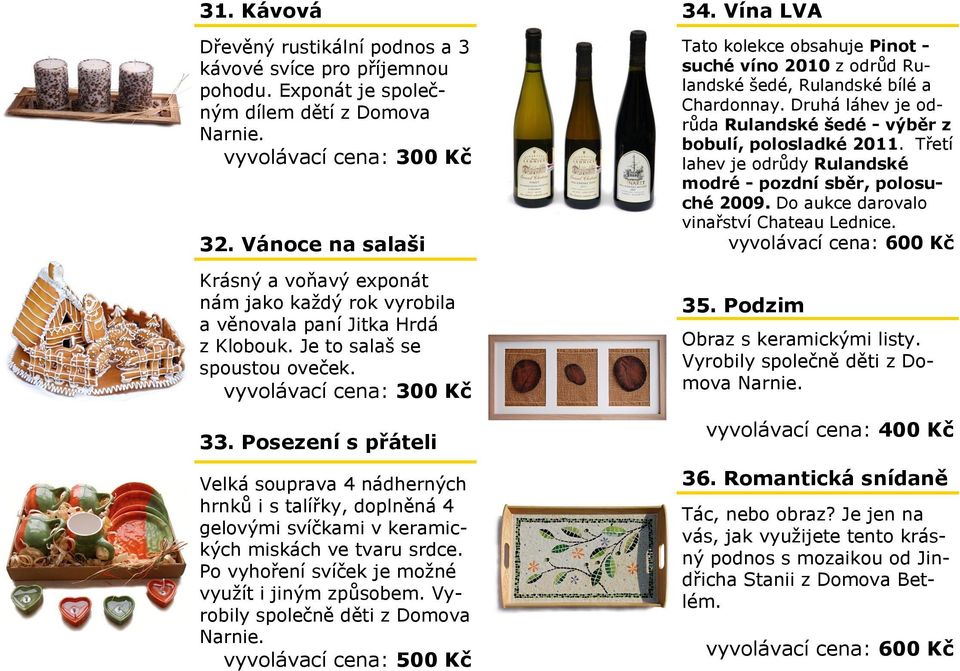 31. Kávová

Dřevěný rustikální podnos a 3 kávové svíce pro příjemnou pohodu. Exponát je společným dílem dětí z Domova Narnie.

vyvolávací cena: 300 Kč

32. Vánoce na salaši

Krásný a voňavý exponát nám jako každý rok vyrobila a věnovala paní Jitka Hrdá z Klobouk. Je to salaš se spoustou oveček.

vyvolávací cena: 300 Kč

33. Posezení s přáteli

Velká souprava 4 nádherných hrnků i s talířky, doplněná 4 gelovými svíčkami v keramických miskách ve tvaru srdce. Po vyhoření svíček je možné využít i jiným způsobem. Vyrobily společně děti z Domova Narnie.

vyvolávací cena: 500 Kč

34. Vína LVA

Tato kolekce obsahuje Pinot - suché víno 2010 z odrůd Rulandské šedé, Rulandské bílé a Chardonnay. Druhá láhev je odrůda Rulandské šedé - výběr z bobulí, polosladké 2011. Třetí lahev je odrůdy Rulandské modré - pozdní sběr, polosuché 2009. Do aukce darovalo vinařství Chateau Lednice.

vyvolávací cena: 600 Kč

35. Podzim

Obraz s keramickými listy. Vyrobily společně děti z Domova Narnie.

vyvolávací cena: 400 Kč

36. Romantická snídaně

Tác, nebo obraz? Je jen na vás, jak využijete tento krásný podnos s mozaikou od Jindřicha Stanii z Domova Betlém.

vyvolávací cena: 600 Kč